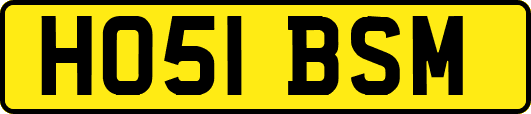 HO51 BSM